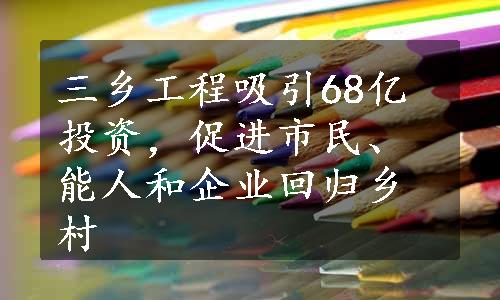 三乡工程吸引68亿投资，促进市民、能人和企业回归乡村